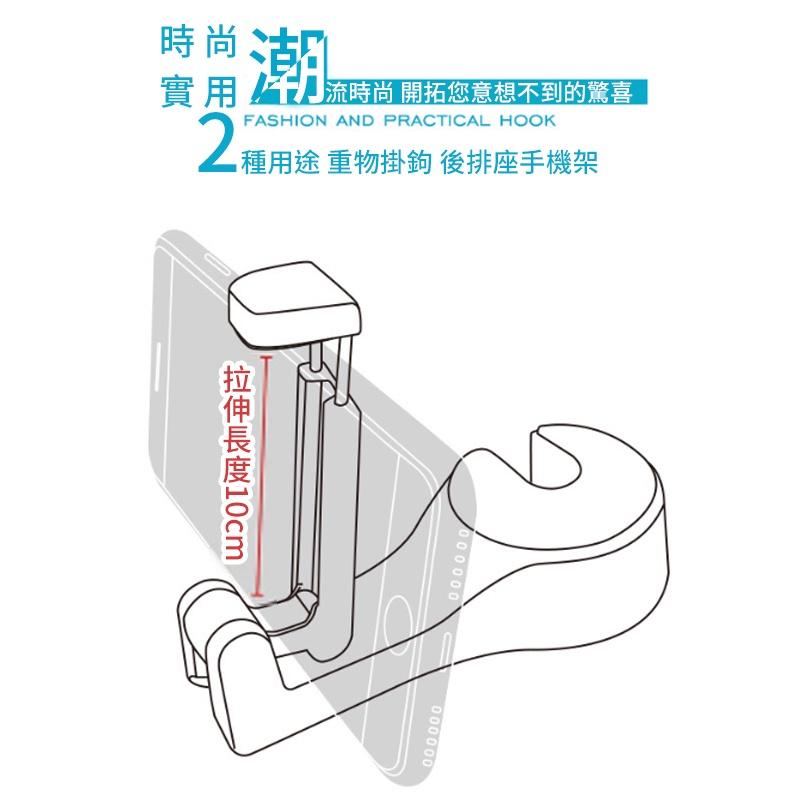 時尚
實用
潮流時尚 開拓您意想不到的驚喜
FASHION AND PRACTICAL HOOK
2種用途 重物掛鉤 後排座手機架

拉伸長度10cm